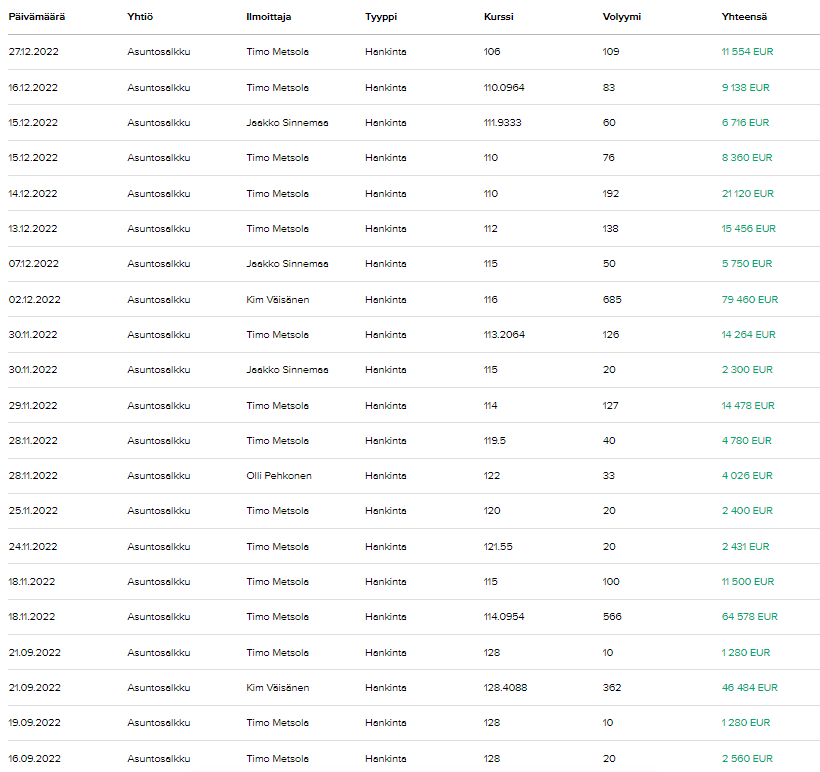 | Päivämäärä | Yhtiö | Ilmoittaja | Tyyppi | Kurssi | Volyymi | Yhteensä |
|---|---|---|---|---|---|---|
| 27.12.2022 | Asuntosalkku | Timo Metsola | Hankinta | 106 | 109 | 11 554 EUR |
| 16.12.2022 | Asuntosalkku | Timo Metsola | Hankinta | 110.0964 | 83 | 9 138 EUR |
| 15.12.2022 | Asuntosalkku | Jaakko Sinnemaa | Hankinta | 111.9333 | 60 | 6 716 EUR |
| 15.12.2022 | Asuntosalkku | Timo Metsola | Hankinta | 110 | 76 | 8 360 EUR |
| 14.12.2022 | Asuntosalkku | Timo Metsola | Hankinta | 110 | 192 | 21 120 EUR |
| 13.12.2022 | Asuntosalkku | Timo Metsola | Hankinta | 112 | 138 | 15 456 EUR |
| 07.12.2022 | Asuntosalkku | Jaakko Sinnemaa | Hankinta | 115 | 50 | 5 750 EUR |
| 02.12.2022 | Asuntosalkku | Kim Väisänen | Hankinta | 116 | 685 | 79 460 EUR |
| 30.11.2022 | Asuntosalkku | Timo Metsola | Hankinta | 113.2064 | 126 | 14 264 EUR |
| 30.11.2022 | Asuntosalkku | Jaakko Sinnemaa | Hankinta | 115 | 20 | 2 300 EUR |
| 29.11.2022 | Asuntosalkku | Timo Metsola | Hankinta | 114 | 127 | 14 478 EUR |
| 28.11.2022 | Asuntosalkku | Timo Metsola | Hankinta | 119.5 | 40 | 4 780 EUR |
| 28.11.2022 | Asuntosalkku | Olli Pehkonen | Hankinta | 122 | 33 | 4 026 EUR |
| 25.11.2022 | Asuntosalkku | Timo Metsola | Hankinta | 120 | 20 | 2 400 EUR |
| 24.11.2022 | Asuntosalkku | Timo Metsola | Hankinta | 121.55 | 20 | 2 431 EUR |
| 18.11.2022 | Asuntosalkku | Timo Metsola | Hankinta | 115 | 100 | 11 500 EUR |
| 18.11.2022 | Asuntosalkku | Timo Metsola | Hankinta | 114.0954 | 566 | 64 578 EUR |
| 21.09.2022 | Asuntosalkku | Timo Metsola | Hankinta | 128 | 10 | 1 280 EUR |
| 21.09.2022 | Asuntosalkku | Kim Väisänen | Hankinta | 128.4088 | 362 | 46 484 EUR |
| 19.09.2022 | Asuntosalkku | Timo Metsola | Hankinta | 128 | 10 | 1 280 EUR |
| 16.09.2022 | Asuntosalkku | Timo Metsola | Hankinta | 128 | 20 | 2 560 EUR |